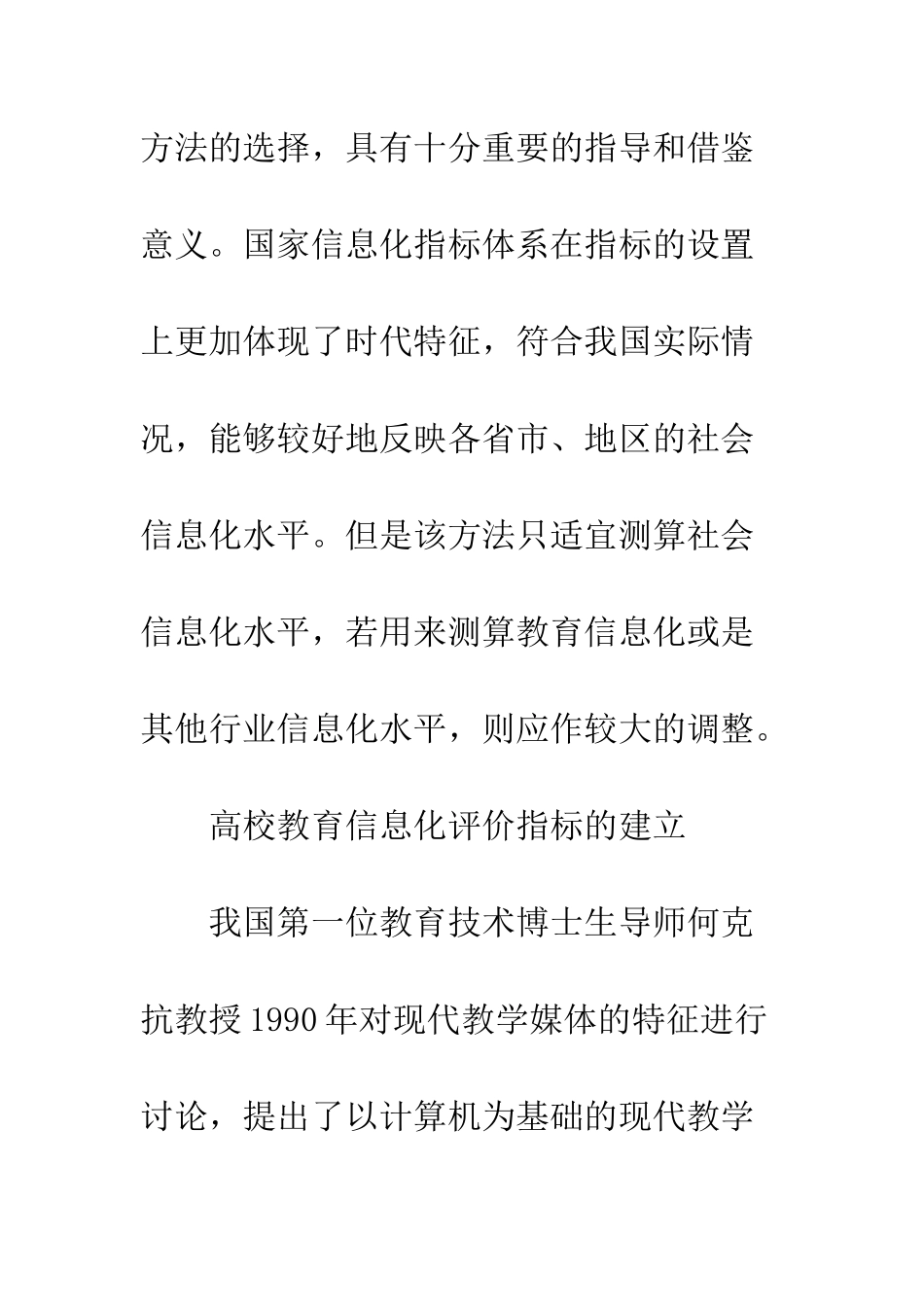 方法的选择，具有十分重要的指导和借鉴意义。国家信息化指标体系在指标的设置上更加体现了时代特征，符合我国实际情况，能够较好地反映各省市、地区的社会信息化水平。但是该方法只适宜测算社会信息化水平，若用来测算教育信息化或是其他行业信息化水平，则应作较大的调整。

高校教育信息化评价指标的建立

我国第一位教育技术博士生导师何克抗教授1990年对现代教学媒体的特征进行讨论，提出了以计算机为基础的现代教学